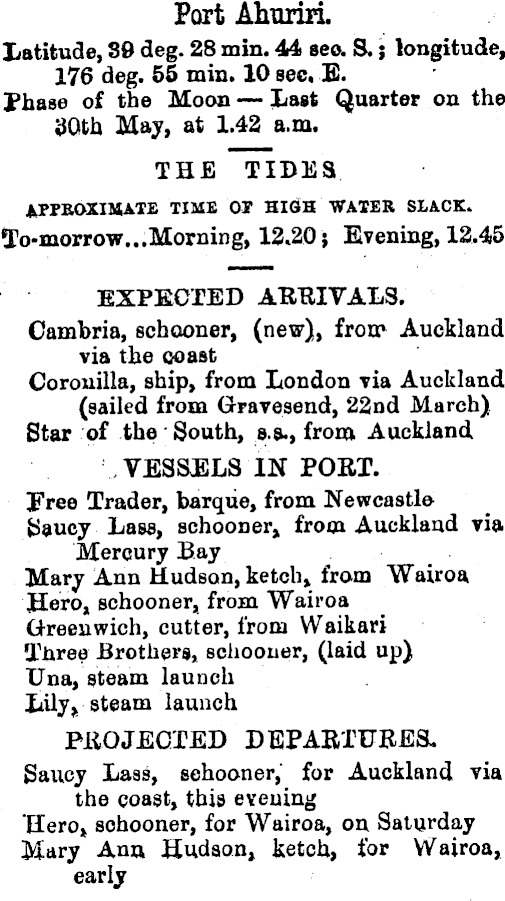 Port Ahuriri.

Latitude, 39 deg. 28 min. 44 sec. S.; longitude, 176 deg. 55 min. 10 sec. E.

Phase of the Moon — Last Quarter on the 30th May, at 1.42 a.m.

THE TIDES

APPROXIMATE TIME OF HIGH WATER SLACK.

To-morrow...Morning, 12.20; Evening, 12.45

EXPECTED ARRIVALS.

Cambria, schooner, (new), from Auckland via the coast

Coronilla, ship, from London via Auckland (sailed from Gravesend, 22nd March)

Star of the South, s.s., from Auckland

VESSELS IN PORT.

Free Trader, barque, from Newcastle

Saucy Lass, schooner, from Auckland via Mercury Bay

Mary Ann Hudson, ketch, from Wairoa

Hero, schooner, from Wairoa

Greenwich, cutter, from Waikari

Three Brothers, schooner, (laid up)

Una, steam launch

Lily, steam launch

PROJECTED DEPARTURES.

Saucy Lass, schooner, for Auckland via the coast, this evening

Hero, schooner, for Wairoa, on Saturday

Mary Ann Hudson, ketch, for Wairoa, early